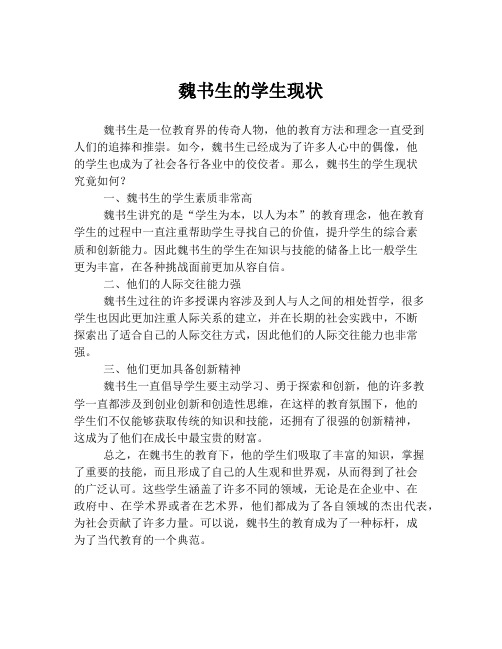 魏书生的学生现状

魏书生是一位教育界的传奇人物，他的教育方法和理念一直受到人们的追捧和推崇。如今，魏书生已经成为了许多人心中的偶像，他的学生也成为了社会各行各业中的佼佼者。那么，魏书生的学生现状究竟如何？

一、魏书生的学生素质非常高

魏书生讲究的是“学生为本，以人为本”的教育理念，他在教育学生的过程中一直注重帮助学生寻找自己的价值，提升学生的综合素质和创新能力。因此魏书生的学生在知识与技能的储备上比一般学生更为丰富，在各种挑战面前更加从容自信。

二、他们的人际交往能力强

魏书生过往的许多授课内容涉及到人与人之间的相处哲学，很多学生也因此更加注重人际关系的建立，并在长期的社会实践中，不断探索出了适合自己的人际交往方式，因此他们的人际交往能力也非常强。

三、他们更加具备创新精神

魏书生一直倡导学生要主动学习、勇于探索和创新，他的许多教学一直都涉及到创业创新和创造性思维，在这样的教育氛围下，他的学生们不仅能够获取传统的知识和技能，还拥有了很强的创新精神，这成为了他们在成长中最宝贵的财富。

总之，在魏书生的教育下，他的学生们吸取了丰富的知识，掌握了重要的技能，而且形成了自己的人生观和世界观，从而得到了社会的广泛认可。这些学生涵盖了许多不同的领域，无论是在企业中、在政府中、在学术界或者在艺术界，他们都成为了各自领域的杰出代表，为社会贡献了许多力量。可以说，魏书生的教育成为了一种标杆，成为了当代教育的一个典范。